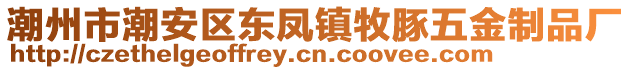 潮州市潮安区东凤镇牧豚五金制品厂
http://czethelgeoffrey.cn.coovee.com